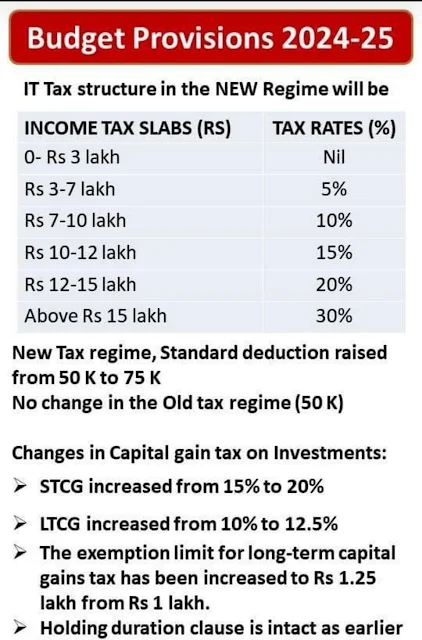 Budget Provisions 2024-25

IT Tax structure in the NEW Regime will be

| INCOME TAX SLABS (RS) | TAX RATES (%) |
|---|---|
| 0- Rs 3 lakh | Nil |
| Rs 3-7 lakh | 5% |
| Rs 7-10 lakh | 10% |
| Rs 10-12 lakh | 15% |
| Rs 12-15 lakh | 20% |
| Above Rs 15 lakh | 30% |

New Tax regime, Standard deduction raised from 50 K to 75 K
No change in the Old tax regime (50 K)

Changes in Capital gain tax on Investments:
➤ STCG increased from 15% to 20%
➤ LTCG increased from 10% to 12.5%
➤ The exemption limit for long-term capital gains tax has been increased to Rs 1.25 lakh from Rs 1 lakh.
➤ Holding duration clause is intact as earlier